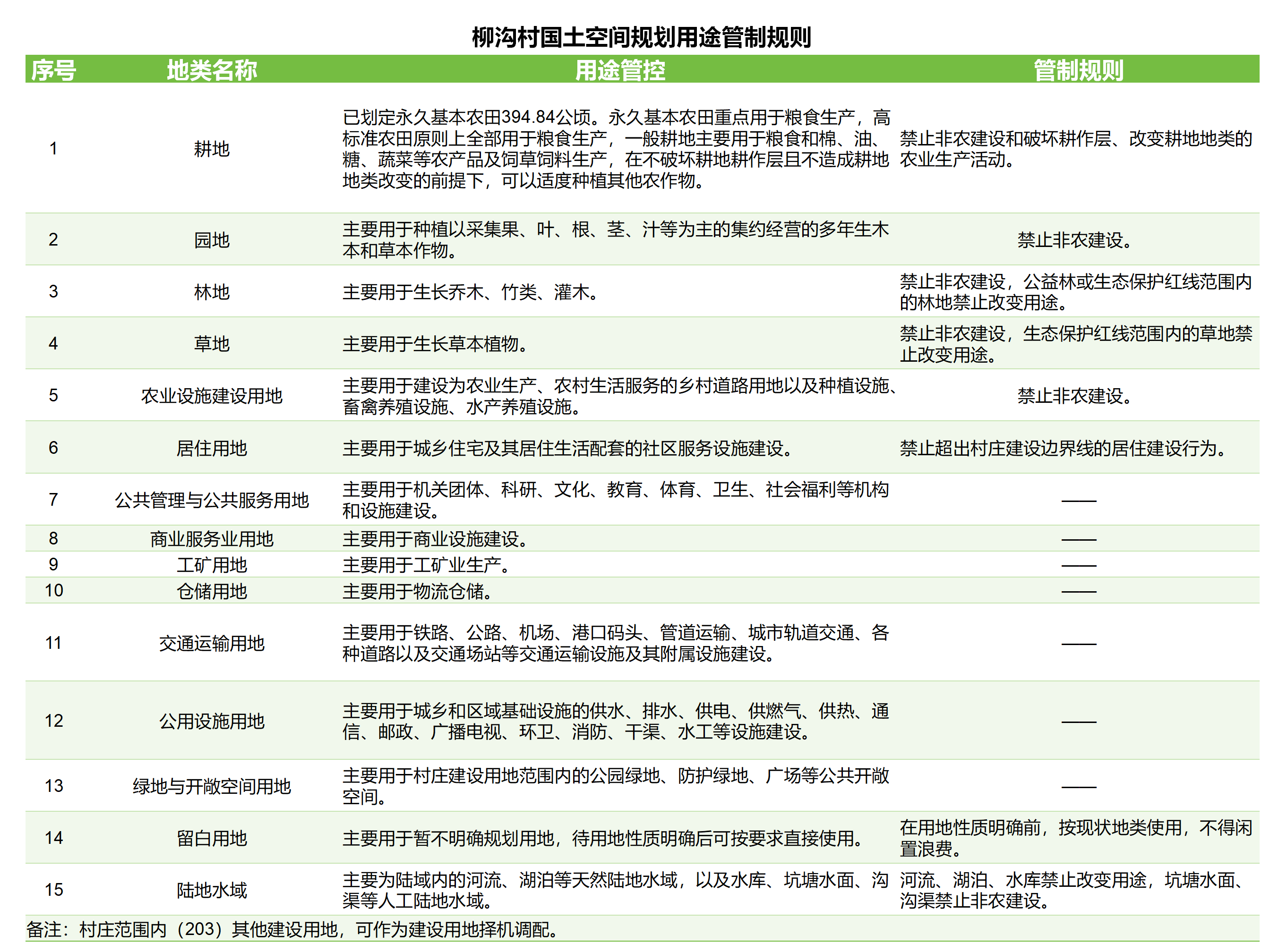 柳沟村国土空间规划用途管制规则

| 序号 | 地类名称 | 用途管控 | 管制规则 |
|---|---|---|---|
| 1 | 耕地 | 已划定永久基本农田394.84公顷。永久基本农田重点用于粮食生产，高标准农田原则上全部用于粮食生产，一般耕地主要用于粮食和棉、油、糖、蔬菜等农产品及饲草饲料生产，在不破坏耕地耕作层且不造成耕地地类改变的前提下，可以适度种植其他农作物。 | 禁止非农建设和破坏耕作层、改变耕地地类的农业生产活动。 |
| 2 | 园地 | 主要用于种植以采集果、叶、根、茎、汁等为主的集约经营的多年生木本和草本作物。 | 禁止非农建设。 |
| 3 | 林地 | 主要用于生长乔木、竹类、灌木。 | 禁止非农建设，公益林或生态保护红线范围内的林地禁止改变用途。 |
| 4 | 草地 | 主要用于生长草本植物。 | 禁止非农建设，生态保护红线范围内的草地禁止改变用途。 |
| 5 | 农业设施建设用地 | 主要用于建设为农业生产、农村生活服务的乡村道路用地以及种植设施、畜禽养殖设施、水产养殖设施。 | 禁止非农建设。 |
| 6 | 居住用地 | 主要用于城乡住宅及其居住生活配套的社区服务设施建设。 | 禁止超出村庄建设边界线的居住建设行为。 |
| 7 | 公共管理与公共服务用地 | 主要用于机关团体、科研、文化、教育、体育、卫生、社会福利等机构和设施建设。 | —— |
| 8 | 商业服务业用地 | 主要用于商业设施建设。 | —— |
| 9 | 工矿用地 | 主要用于工矿业生产。 | —— |
| 10 | 仓储用地 | 主要用于物流仓储。 | —— |
| 11 | 交通运输用地 | 主要用于铁路、公路、机场、港口码头、管道运输、城市轨道交通、各种道路以及交通场站等交通运输设施及其附属设施建设。 | —— |
| 12 | 公用设施用地 | 主要用于城乡和区域基础设施的供水、排水、供电、供燃气、供热、通信、邮政、广播电视、环卫、消防、干渠、水工等设施建设。 | —— |
| 13 | 绿地与开敞空间用地 | 主要用于村庄建设用地范围内的公园绿地、防护绿地、广场等公共开敞空间。 | —— |
| 14 | 留白用地 | 主要用于暂不明确规划用地，待用地性质明确后可按要求直接使用。 | 在用地性质明确前，按现状地类使用，不得闲置浪费。 |
| 15 | 陆地水域 | 主要为陆域内的河流、湖泊等天然陆地水域，以及水库、坑塘水面、沟渠等人工陆地水域。 | 河流、湖泊、水库禁止改变用途，坑塘水面、沟渠禁止非农建设。 |

备注：村庄范围内（203）其他建设用地，可作为建设用地择机调配。